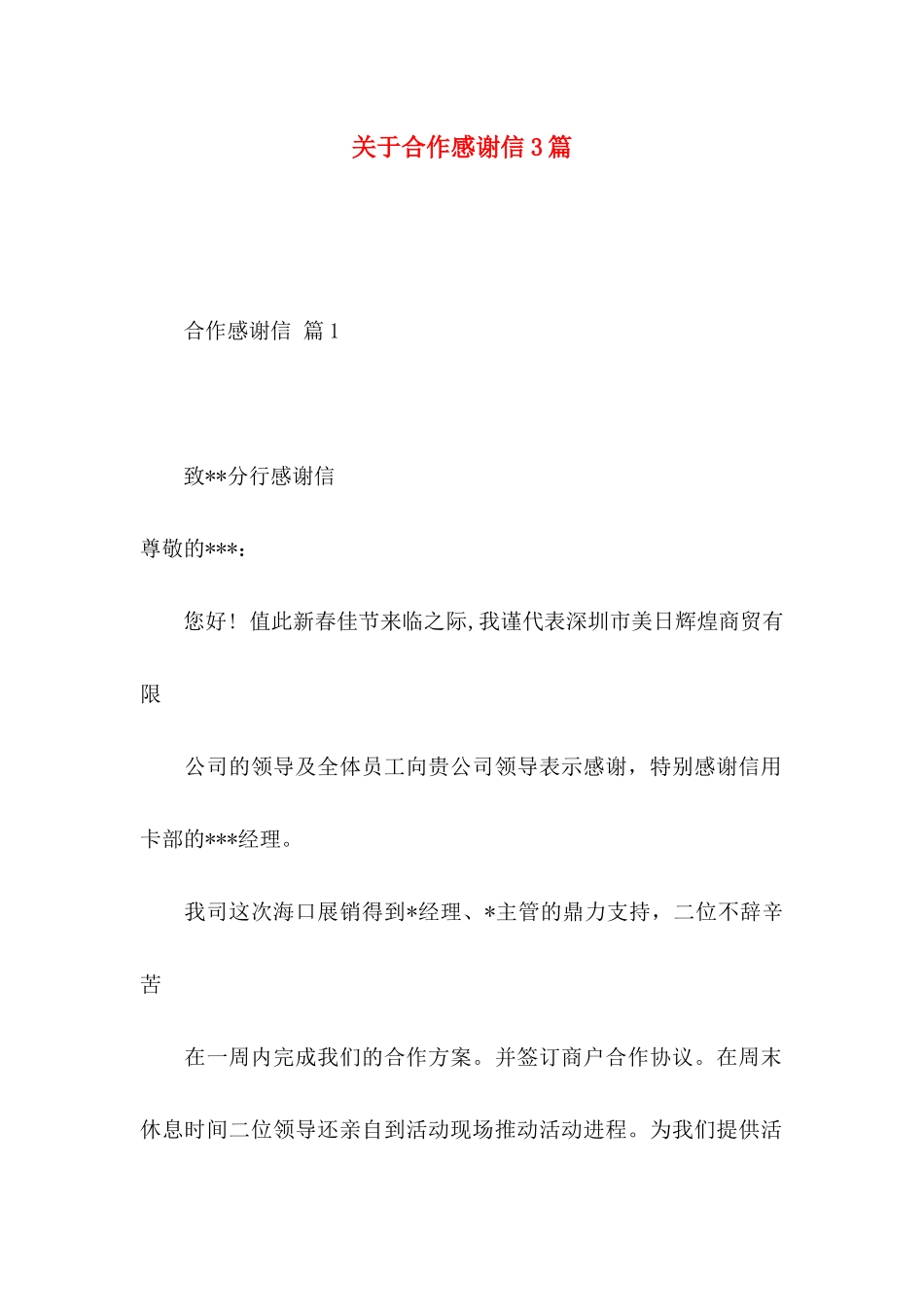 关于合作感谢信3篇

合作感谢信 篇1

致**分行感谢信

尊敬的***：

您好！值此新春佳节来临之际,我谨代表深圳市美日辉煌商贸有限

公司的领导及全体员工向贵公司领导表示感谢，特别感谢信用卡部的***经理。

我司这次海口展销得到*经理、*主管的鼎力支持，二位不辞辛苦

在一周内完成我们的合作方案。并签订商户合作协议。在周末休息时间二位领导还亲自到活动现场推动活动进程。为我们提供活